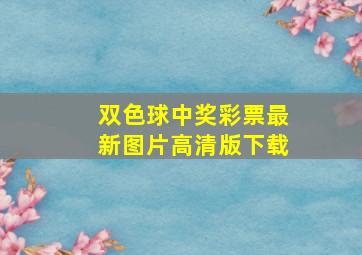 双色球中奖彩票最新图片高清版下载